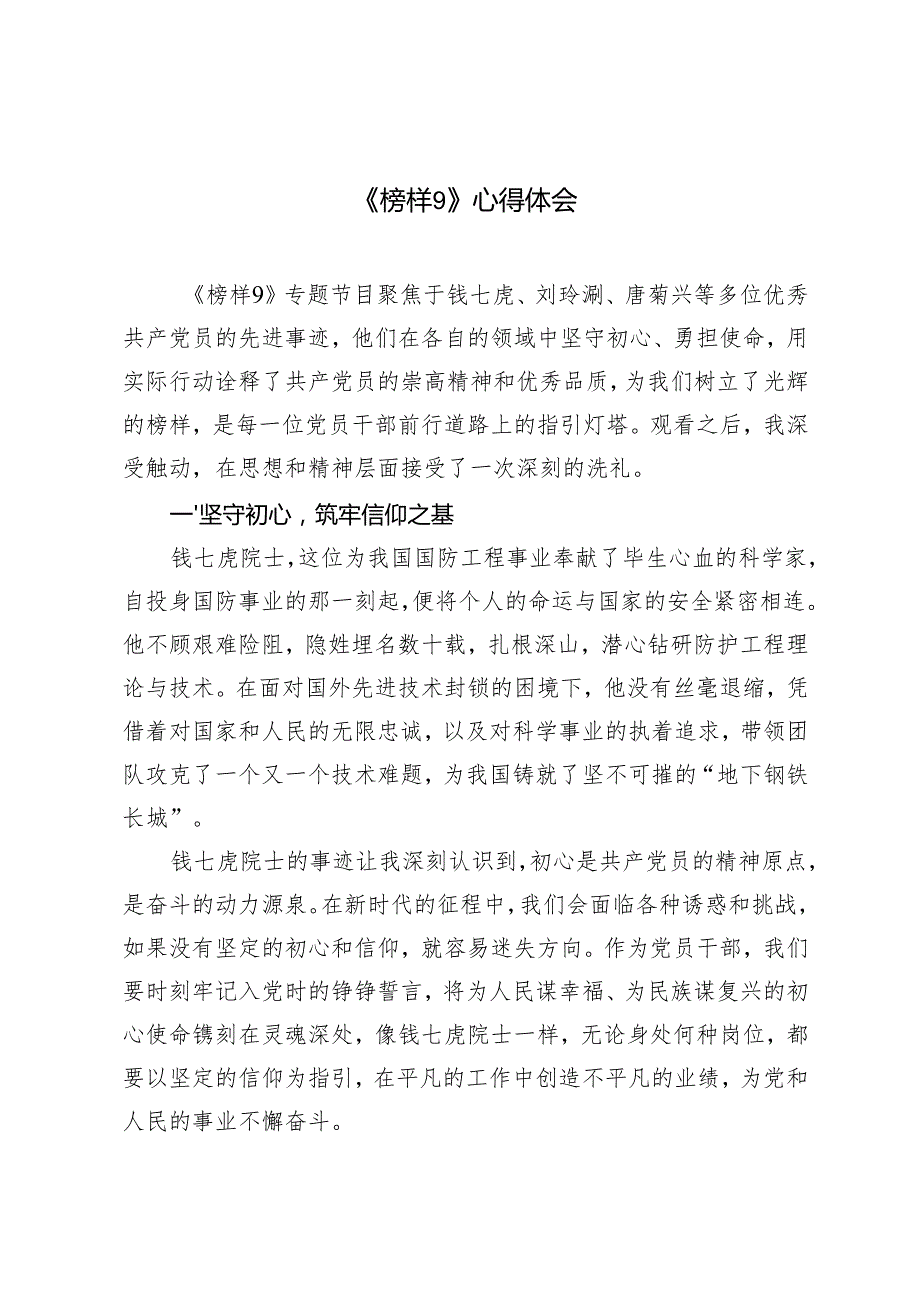 《榜样9》心得体会

《榜样9》专题节目聚焦于钱七虎、刘玲涮、唐菊兴等多位优秀共产党员的先进事迹，他们在各自的领域中坚守初心、勇担使命，用实际行动诠释了共产党员的崇高精神和优秀品质，为我们树立了光辉的榜样，是每一位党员干部前行道路上的指引灯塔。观看之后，我深受触动，在思想和精神层面接受了一次深刻的洗礼。

一'坚守初心，筑牢信仰之基

钱七虎院士，这位为我国国防工程事业奉献了毕生心血的科学家，自投身国防事业的那一刻起，便将个人的命运与国家的安全紧密相连。他不顾艰难险阻，隐姓埋名数十载，扎根深山，潜心钻研防护工程理论与技术。在面对国外先进技术封锁的困境下，他没有丝毫退缩，凭借着对国家和人民的无限忠诚，以及对科学事业的执着追求，带领团队攻克了一个又一个技术难题，为我国铸就了坚不可摧的“地下钢铁长城”。

钱七虎院士的事迹让我深刻认识到，初心是共产党员的精神原点，是奋斗的动力源泉。在新时代的征程中，我们会面临各种诱惑和挑战，如果没有坚定的初心和信仰，就容易迷失方向。作为党员干部，我们要时刻牢记入党时的铮铮誓言，将为人民谋幸福、为民族谋复兴的初心使命镌刻在灵魂深处，像钱七虎院士一样，无论身处何种岗位，都要以坚定的信仰为指引，在平凡的工作中创造不平凡的业绩，为党和人民的事业不懈奋斗。